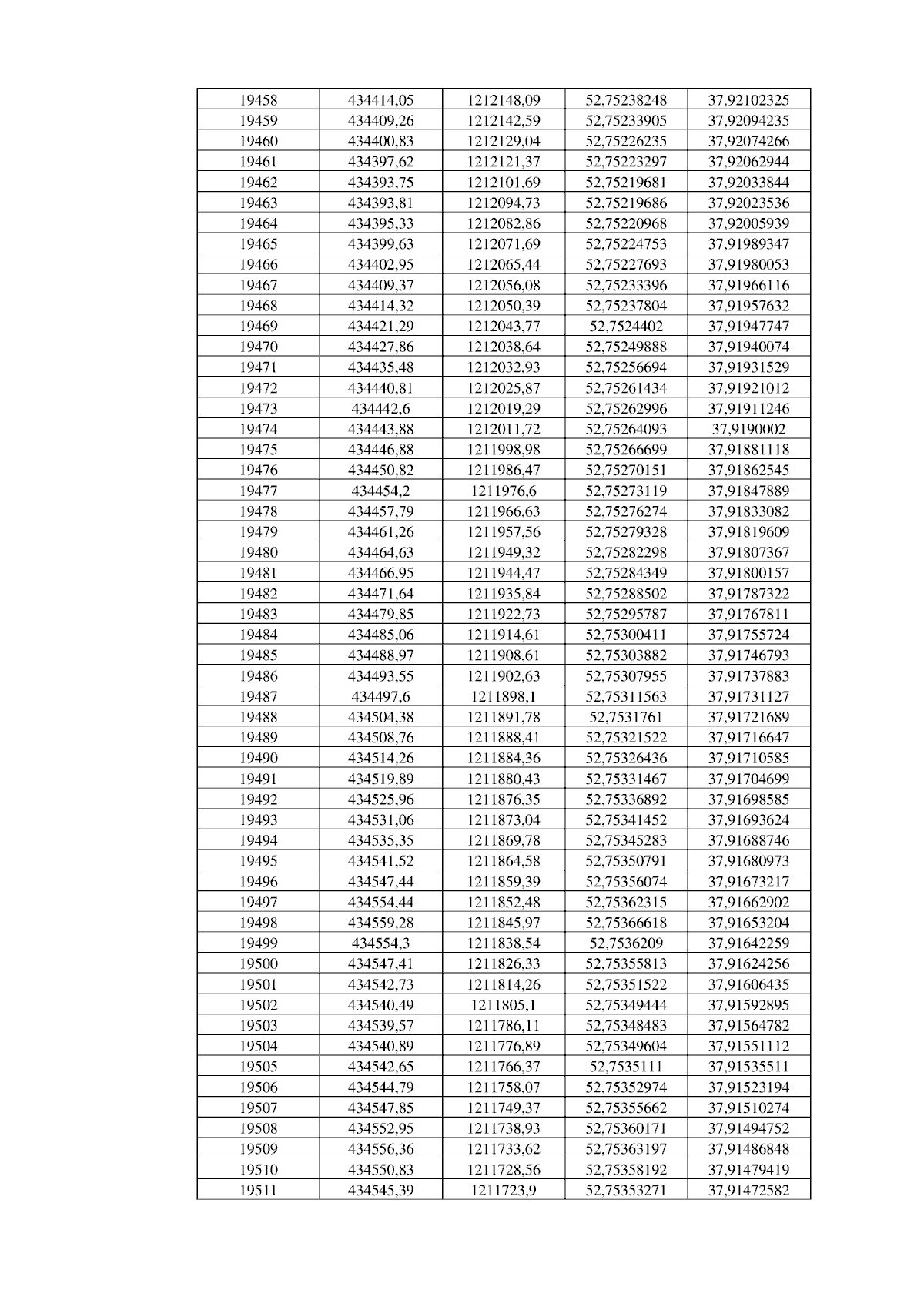 | 19458 | 434414,05 | 1212148,09 | 52,75238248 | 37,92102325 |
|---|---|---|---|---|
| 19459 | 434409,26 | 1212142,59 | 52,75233905 | 37,92094235 |
| 19460 | 434400,83 | 1212129,04 | 52,75226235 | 37,92074266 |
| 19461 | 434397,62 | 1212121,37 | 52,75223297 | 37,92062944 |
| 19462 | 434393,75 | 1212101,69 | 52,75219681 | 37,92033844 |
| 19463 | 434393,81 | 1212094,73 | 52,75219686 | 37,92023536 |
| 19464 | 434395,33 | 1212082,86 | 52,75220968 | 37,92005939 |
| 19465 | 434399,63 | 1212071,69 | 52,75224753 | 37,91989347 |
| 19466 | 434402,95 | 1212065,44 | 52,75227693 | 37,91980053 |
| 19467 | 434409,37 | 1212056,08 | 52,75233396 | 37,91966116 |
| 19468 | 434414,32 | 1212050,39 | 52,75237804 | 37,91957632 |
| 19469 | 434421,29 | 1212043,77 | 52,7524402 | 37,91947747 |
| 19470 | 434427,86 | 1212038,64 | 52,75249888 | 37,91940074 |
| 19471 | 434435,48 | 1212032,93 | 52,75256694 | 37,91931529 |
| 19472 | 434440,81 | 1212025,87 | 52,75261434 | 37,91921012 |
| 19473 | 434442,6 | 1212019,29 | 52,75262996 | 37,91911246 |
| 19474 | 434443,88 | 1212011,72 | 52,75264093 | 37,9190002 |
| 19475 | 434446,88 | 1211998,98 | 52,75266699 | 37,91881118 |
| 19476 | 434450,82 | 1211986,47 | 52,75270151 | 37,91862545 |
| 19477 | 434454,2 | 1211976,6 | 52,75273119 | 37,91847889 |
| 19478 | 434457,79 | 1211966,63 | 52,75276274 | 37,91833082 |
| 19479 | 434461,26 | 1211957,56 | 52,75279328 | 37,91819609 |
| 19480 | 434464,63 | 1211949,32 | 52,75282298 | 37,91807367 |
| 19481 | 434466,95 | 1211944,47 | 52,75284349 | 37,91800157 |
| 19482 | 434471,64 | 1211935,84 | 52,75288502 | 37,91787322 |
| 19483 | 434479,85 | 1211922,73 | 52,75295787 | 37,91767811 |
| 19484 | 434485,06 | 1211914,61 | 52,75300411 | 37,91755724 |
| 19485 | 434488,97 | 1211908,61 | 52,75303882 | 37,91746793 |
| 19486 | 434493,55 | 1211902,63 | 52,75307955 | 37,91737883 |
| 19487 | 434497,6 | 1211898,1 | 52,75311563 | 37,91731127 |
| 19488 | 434504,38 | 1211891,78 | 52,7531761 | 37,91721689 |
| 19489 | 434508,76 | 1211888,41 | 52,75321522 | 37,91716647 |
| 19490 | 434514,26 | 1211884,36 | 52,75326436 | 37,91710585 |
| 19491 | 434519,89 | 1211880,43 | 52,75331467 | 37,91704699 |
| 19492 | 434525,96 | 1211876,35 | 52,75336892 | 37,91698585 |
| 19493 | 434531,06 | 1211873,04 | 52,75341452 | 37,91693624 |
| 19494 | 434535,35 | 1211869,78 | 52,75345283 | 37,91688746 |
| 19495 | 434541,52 | 1211864,58 | 52,75350791 | 37,91680973 |
| 19496 | 434547,44 | 1211859,39 | 52,75356074 | 37,91673217 |
| 19497 | 434554,44 | 1211852,48 | 52,75362315 | 37,91662902 |
| 19498 | 434559,28 | 1211845,97 | 52,75366618 | 37,91653204 |
| 19499 | 434554,3 | 1211838,54 | 52,7536209 | 37,91642259 |
| 19500 | 434547,41 | 1211826,33 | 52,75355813 | 37,91624256 |
| 19501 | 434542,73 | 1211814,26 | 52,75351522 | 37,91606435 |
| 19502 | 434540,49 | 1211805,1 | 52,75349444 | 37,91592895 |
| 19503 | 434539,57 | 1211786,11 | 52,75348483 | 37,91564782 |
| 19504 | 434540,89 | 1211776,89 | 52,75349604 | 37,91551112 |
| 19505 | 434542,65 | 1211766,37 | 52,7535111 | 37,91535511 |
| 19506 | 434544,79 | 1211758,07 | 52,75352974 | 37,91523194 |
| 19507 | 434547,85 | 1211749,37 | 52,75355662 | 37,91510274 |
| 19508 | 434552,95 | 1211738,93 | 52,75360171 | 37,91494752 |
| 19509 | 434556,36 | 1211733,62 | 52,75363197 | 37,91486848 |
| 19510 | 434550,83 | 1211728,56 | 52,75358192 | 37,91479419 |
| 19511 | 434545,39 | 1211723,9 | 52,75353271 | 37,91472582 |